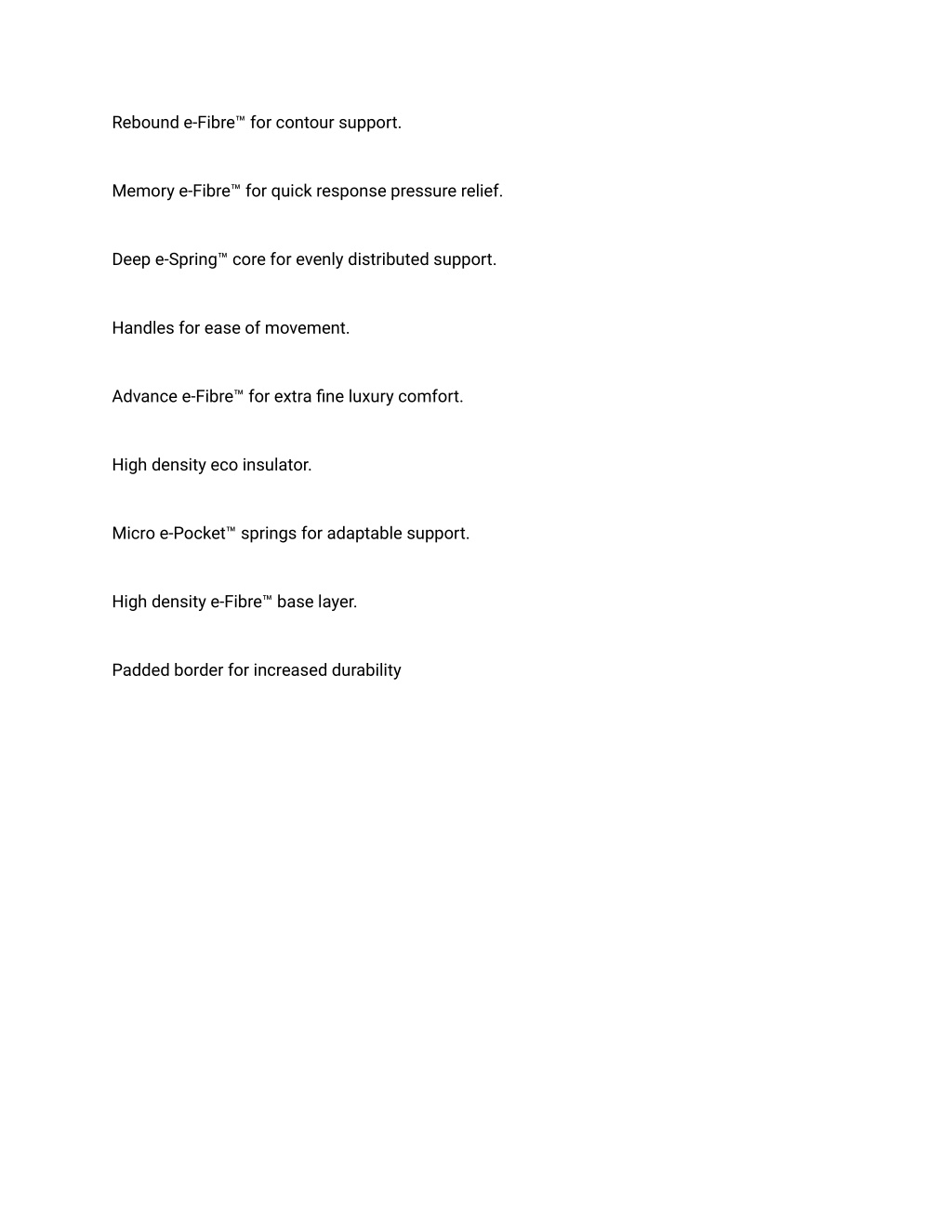 Rebound e-Fibre™ for contour support.

Memory e-Fibre™ for quick response pressure relief.

Deep e-Spring™ core for evenly distributed support.

Handles for ease of movement.

Advance e-Fibre™ for extra fine luxury comfort.

High density eco insulator.

Micro e-Pocket™ springs for adaptable support.

High density e-Fibre™ base layer.

Padded border for increased durability